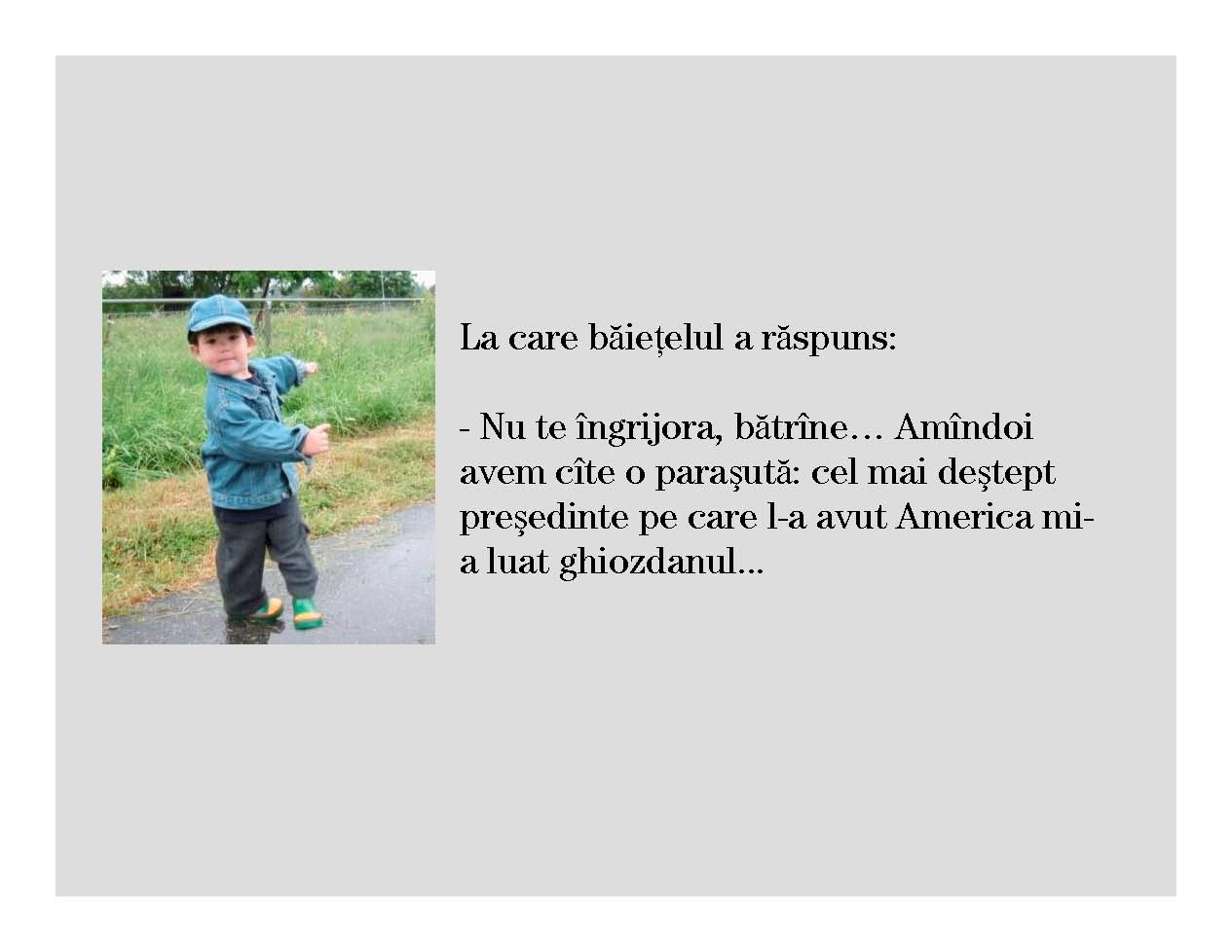 La care băiețelul a răspuns:

- Nu te îngrijora, bătrîne… Amîndoi avem cîte o parașută: cel mai deștept președinte pe care l-a avut America mi-a luat ghiozdanul…